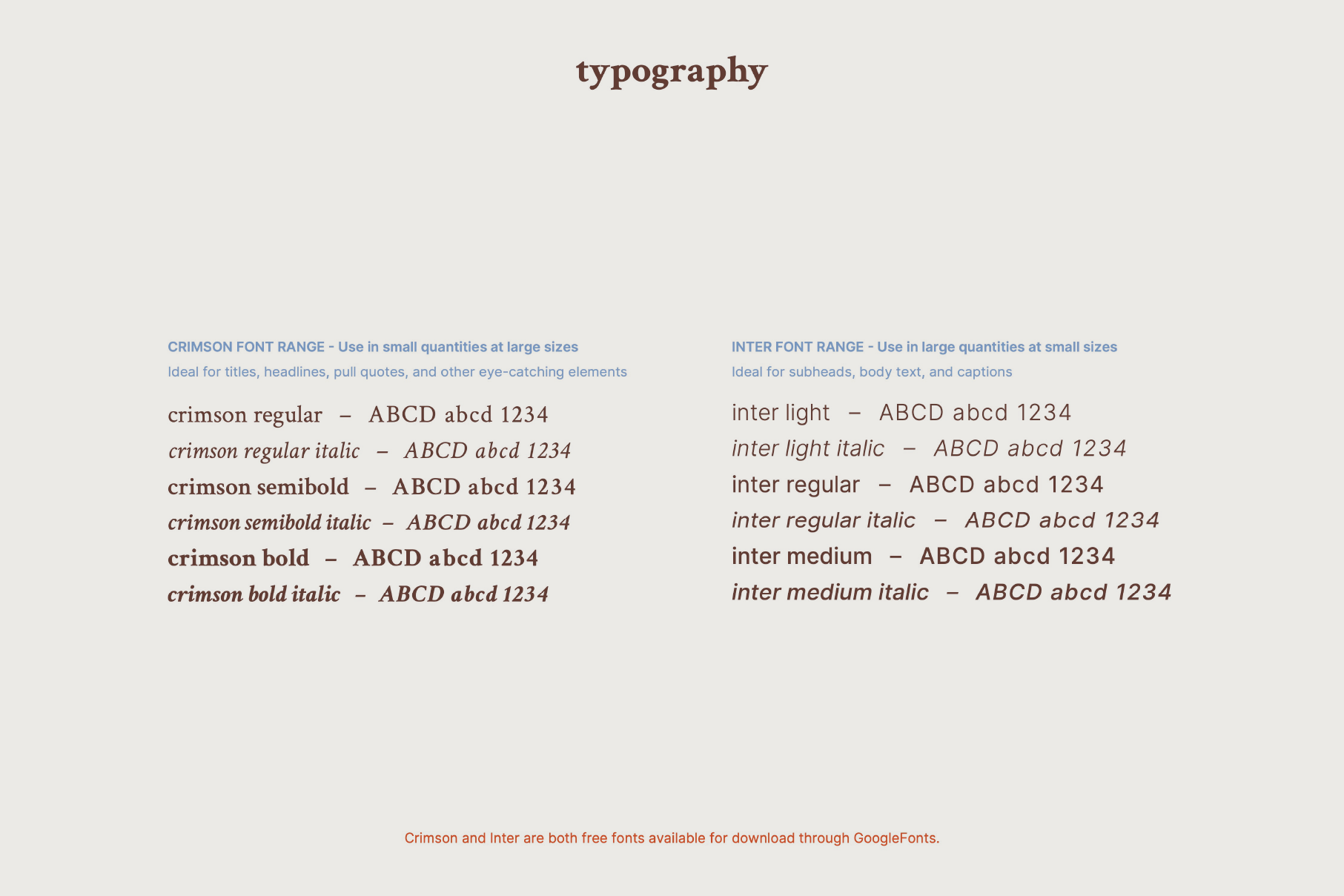 typography

CRIMSON FONT RANGE - Use in small quantities at large sizes
Ideal for titles, headlines, pull quotes, and other eye-catching elements

crimson regular – ABCD abcd 1234
crimson regular italic – ABCD abcd 1234
crimson semibold – ABCD abcd 1234
crimson semibold italic – ABCD abcd 1234
crimson bold – ABCD abcd 1234
crimson bold italic – ABCD abcd 1234

INTER FONT RANGE - Use in large quantities at small sizes
Ideal for subheads, body text, and captions

inter light – ABCD abcd 1234
inter light italic – ABCD abcd 1234
inter regular – ABCD abcd 1234
inter regular italic – ABCD abcd 1234
inter medium – ABCD abcd 1234
inter medium italic – ABCD abcd 1234

Crimson and Inter are both free fonts available for download through GoogleFonts.